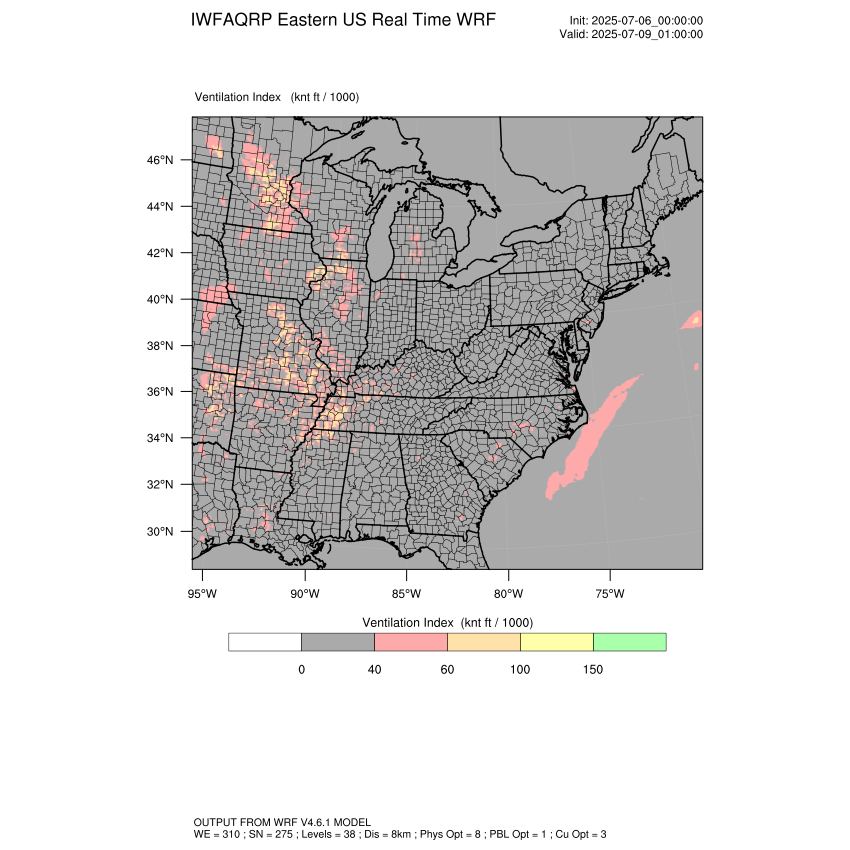 IWFAQRP Eastern US Real Time WRF

Init: 2025-07-06_00:00:00
Valid: 2025-07-09_01:00:00

Ventilation Index (knt ft / 1000)

46°N
44°N
42°N
40°N
38°N
36°N
34°N
32°N
30°N

95°W 90°W 85°W 80°W 75°W

Ventilation Index (knt ft / 1000)

0 40 60 100 150

OUTPUT FROM WRF V4.6.1 MODEL
WE = 310 ; SN = 275 ; Levels = 38 ; Dis = 8km ; Phys Opt = 8 ; PBL Opt = 1 ; Cu Opt = 3